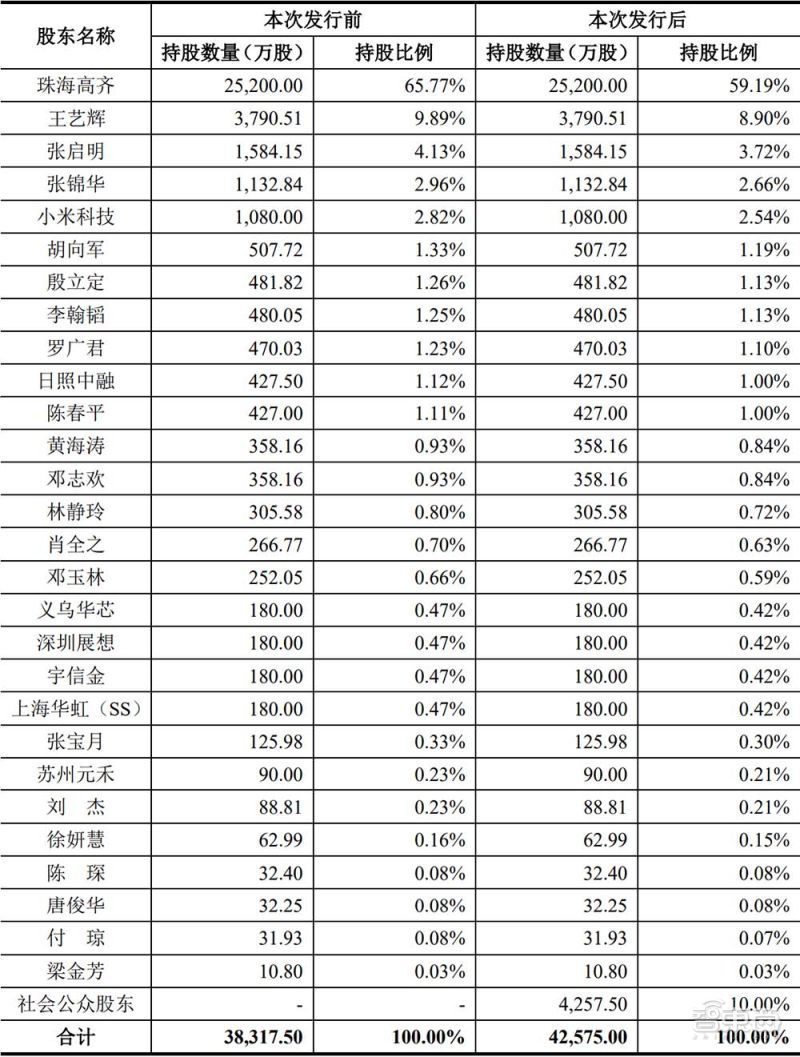 | 股东名称 | 本次发行前 持股数量（万股） | 本次发行前 持股比例 | 本次发行后 持股数量（万股） | 本次发行后 持股比例 |
|---|---|---|---|---|
| 珠海高齐 | 25,200.00 | 65.77% | 25,200.00 | 59.19% |
| 王艺辉 | 3,790.51 | 9.89% | 3,790.51 | 8.90% |
| 张启明 | 1,584.15 | 4.13% | 1,584.15 | 3.72% |
| 张锦华 | 1,132.84 | 2.96% | 1,132.84 | 2.66% |
| 小米科技 | 1,080.00 | 2.82% | 1,080.00 | 2.54% |
| 胡向军 | 507.72 | 1.33% | 507.72 | 1.19% |
| 殷立定 | 481.82 | 1.26% | 481.82 | 1.13% |
| 李翰韬 | 480.05 | 1.25% | 480.05 | 1.13% |
| 罗广君 | 470.03 | 1.23% | 470.03 | 1.10% |
| 日照中融 | 427.50 | 1.12% | 427.50 | 1.00% |
| 陈春平 | 427.00 | 1.11% | 427.00 | 1.00% |
| 黄海涛 | 358.16 | 0.93% | 358.16 | 0.84% |
| 邓志欢 | 358.16 | 0.93% | 358.16 | 0.84% |
| 林静玲 | 305.58 | 0.80% | 305.58 | 0.72% |
| 肖全之 | 266.77 | 0.70% | 266.77 | 0.63% |
| 邓玉林 | 252.05 | 0.66% | 252.05 | 0.59% |
| 义乌华芯 | 180.00 | 0.47% | 180.00 | 0.42% |
| 深圳展想 | 180.00 | 0.47% | 180.00 | 0.42% |
| 宇信金 | 180.00 | 0.47% | 180.00 | 0.42% |
| 上海华虹（SS） | 180.00 | 0.47% | 180.00 | 0.42% |
| 张宝月 | 125.98 | 0.33% | 125.98 | 0.30% |
| 苏州元禾 | 90.00 | 0.23% | 90.00 | 0.21% |
| 刘　杰 | 88.81 | 0.23% | 88.81 | 0.21% |
| 徐妍慧 | 62.99 | 0.16% | 62.99 | 0.15% |
| 陈　琛 | 32.40 | 0.08% | 32.40 | 0.08% |
| 唐俊华 | 32.25 | 0.08% | 32.25 | 0.08% |
| 付　琼 | 31.93 | 0.08% | 31.93 | 0.07% |
| 梁金芳 | 10.80 | 0.03% | 10.80 | 0.03% |
| 社会公众股东 | - | - | 4,257.50 | 10.00% |
| 合计 | 38,317.50 | 100.00% | 42,575.00 | 100.00% |